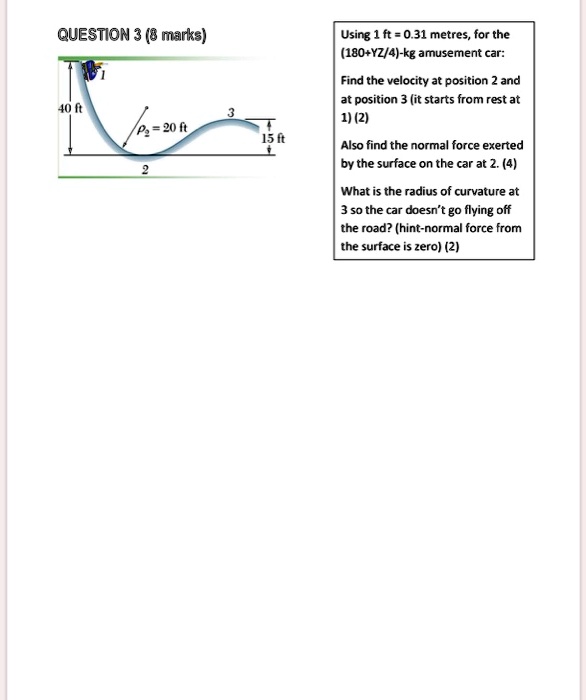 QUESTION 3 (8 marks)

1

40 ft

$\rho_2 = 20$ ft

3

15 ft

2

Using 1 ft = 0.31 metres, for the (180+YZ/4)-kg amusement car:

Find the velocity at position 2 and at position 3 (it starts from rest at 1) (2)

Also find the normal force exerted by the surface on the car at 2. (4)

What is the radius of curvature at 3 so the car doesn't go flying off the road? (hint-normal force from the surface is zero) (2)